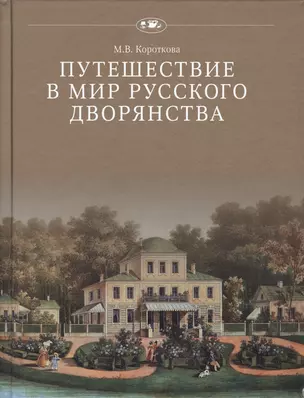 М.В. Короткова

ПУТЕШЕСТВИЕ В МИР РУССКОГО ДВОРЯНСТВА